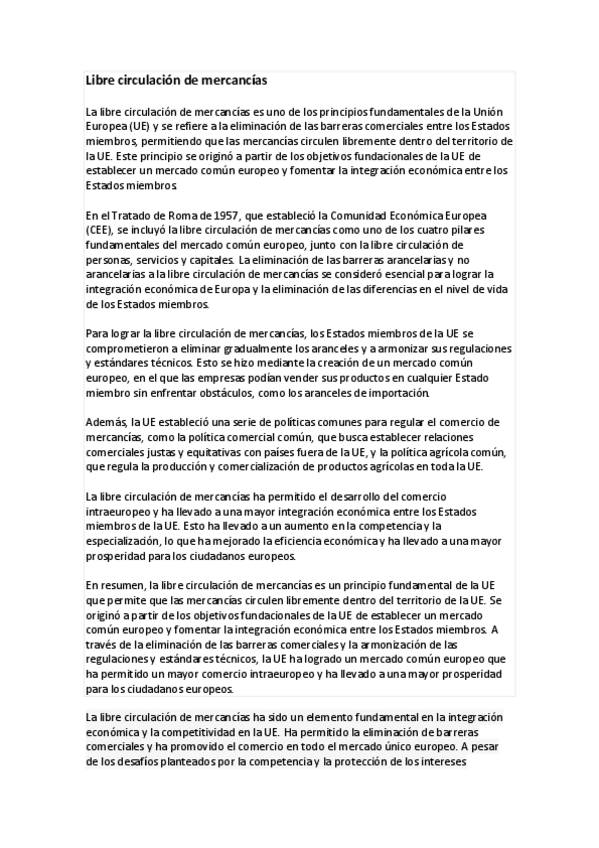 Libre circulación de mercancías

La libre circulación de mercancías es uno de los principios fundamentales de la Unión Europea (UE) y se refiere a la eliminación de las barreras comerciales entre los Estados miembros, permitiendo que las mercancías circulen libremente dentro del territorio de la UE. Este principio se originó a partir de los objetivos fundacionales de la UE de establecer un mercado común europeo y fomentar la integración económica entre los Estados miembros.

En el Tratado de Roma de 1957, que estableció la Comunidad Económica Europea (CEE), se incluyó la libre circulación de mercancías como uno de los cuatro pilares fundamentales del mercado común europeo, junto con la libre circulación de personas, servicios y capitales. La eliminación de las barreras arancelarias y no arancelarias a la libre circulación de mercancías se consideró esencial para lograr la integración económica de Europa y la eliminación de las diferencias en el nivel de vida de los Estados miembros.

Para lograr la libre circulación de mercancías, los Estados miembros de la UE se comprometieron a eliminar gradualmente los aranceles y a armonizar sus regulaciones y estándares técnicos. Esto se hizo mediante la creación de un mercado común europeo, en el que las empresas podían vender sus productos en cualquier Estado miembro sin enfrentar obstáculos, como los aranceles de importación.

Además, la UE estableció una serie de políticas comunes para regular el comercio de mercancías, como la política comercial común, que busca establecer relaciones comerciales justas y equitativas con países fuera de la UE, y la política agrícola común, que regula la producción y comercialización de productos agrícolas en toda la UE.

La libre circulación de mercancías ha permitido el desarrollo del comercio intraeuropeo y ha llevado a una mayor integración económica entre los Estados miembros de la UE. Esto ha llevado a un aumento en la competencia y la especialización, lo que ha mejorado la eficiencia económica y ha llevado a una mayor prosperidad para los ciudadanos europeos.

En resumen, la libre circulación de mercancías es un principio fundamental de la UE que permite que las mercancías circulen libremente dentro del territorio de la UE. Se originó a partir de los objetivos fundacionales de la UE de establecer un mercado común europeo y fomentar la integración económica entre los Estados miembros. A través de la eliminación de las barreras comerciales y la armonización de las regulaciones y estándares técnicos, la UE ha logrado un mercado común europeo que ha permitido un mayor comercio intraeuropeo y ha llevado a una mayor prosperidad para los ciudadanos europeos.

La libre circulación de mercancías ha sido un elemento fundamental en la integración económica y la competitividad en la UE. Ha permitido la eliminación de barreras comerciales y ha promovido el comercio en todo el mercado único europeo. A pesar de los desafíos planteados por la competencia y la protección de los intereses